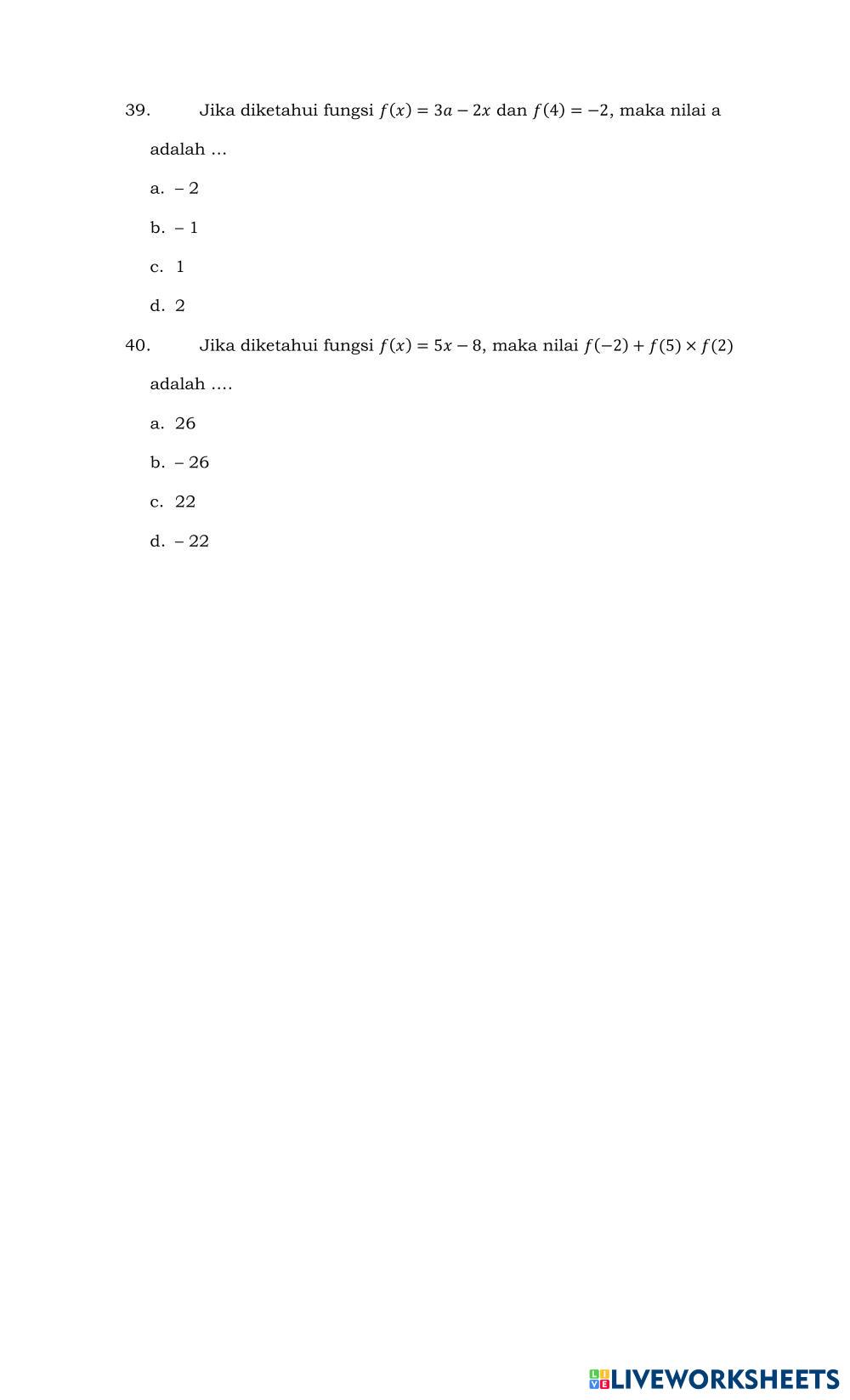 39. Jika diketahui fungsi $f(x) = 3a - 2x$ dan $f(4) = -2$, maka nilai a adalah ...

a. – 2

b. – 1

c. 1

d. 2

40. Jika diketahui fungsi $f(x) = 5x - 8$, maka nilai $f(-2) + f(5) \times f(2)$ adalah ....

a. 26

b. – 26

c. 22

d. – 22

LIVEWORKSHEETS